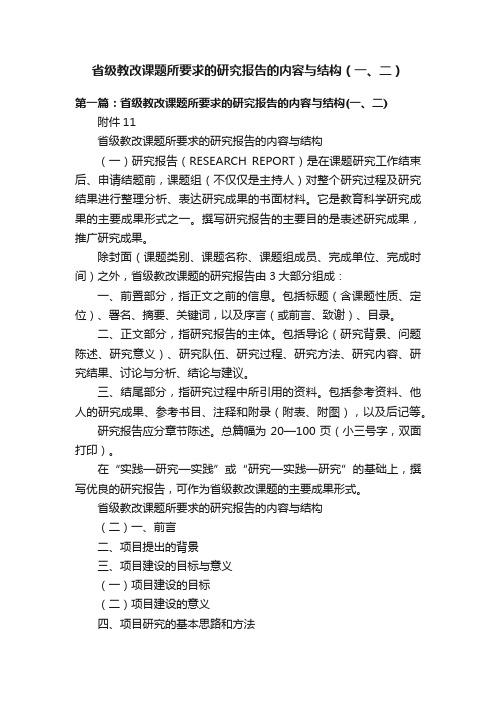 省级教改课题所要求的研究报告的内容与结构（一、二）

第一篇：省级教改课题所要求的研究报告的内容与结构(一、二)

附件 11

省级教改课题所要求的研究报告的内容与结构

（一）研究报告（RESEARCH REPORT）是在课题研究工作结束后、申请结题前，课题组（不仅仅是主持人）对整个研究过程及研究结果进行整理分析、表达研究成果的书面材料。它是教育科学研究成果的主要成果形式之一。撰写研究报告的主要目的是表述研究成果，推广研究成果。

除封面（课题类别、课题名称、课题组成员、完成单位、完成时间）之外，省级教改课题的研究报告由 3 大部分组成：

一、前置部分，指正文之前的信息。包括标题（含课题性质、定位）、署名、摘要、关键词，以及序言（或前言、致谢）、目录。

二、正文部分，指研究报告的主体。包括导论（研究背景、问题陈述、研究意义）、研究队伍、研究过程、研究方法、研究内容、研究结果、讨论与分析、结论与建议。

三、结尾部分，指研究过程中所引用的资料。包括参考资料、他人的研究成果、参考书目、注释和附录（附表、附图），以及后记等。

研究报告应分章节陈述。总篇幅为 20—100 页（小三号字，双面打印）。

在“实践—研究—实践”或“研究—实践—研究”的基础上，撰写优良的研究报告，可作为省级教改课题的主要成果形式。

省级教改课题所要求的研究报告的内容与结构

（二）一、前言

二、项目提出的背景

三、项目建设的目标与意义

（一）项目建设的目标

（二）项目建设的意义

四、项目研究的基本思路和方法